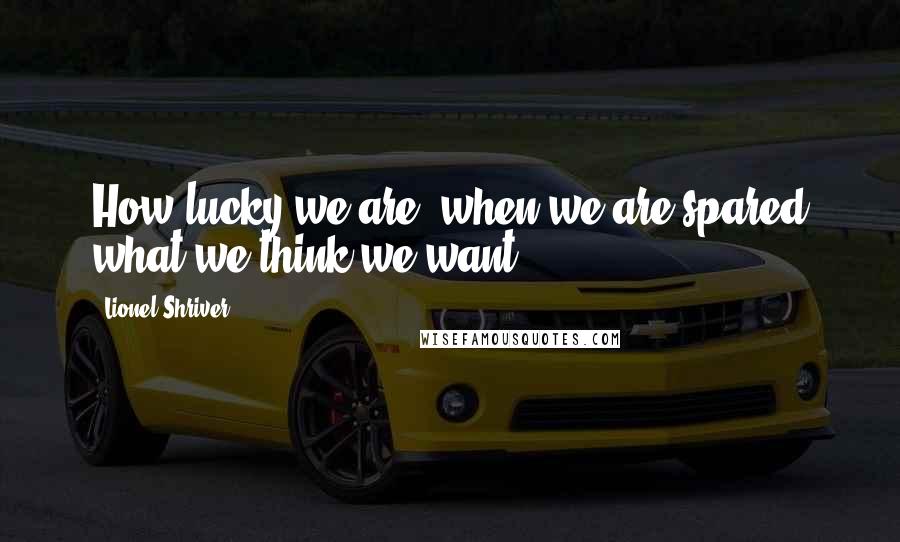 How lucky we are, when we are spared what we think we want.

Lionel Shriver

WISEFAMOUSQUOTES.COM